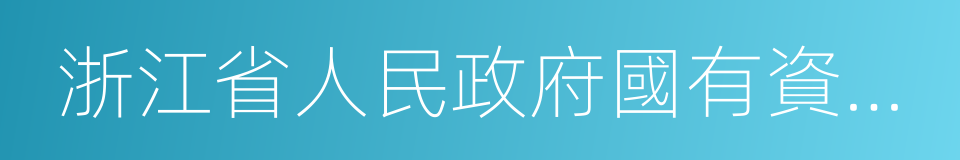 浙江省人民政府國有資...